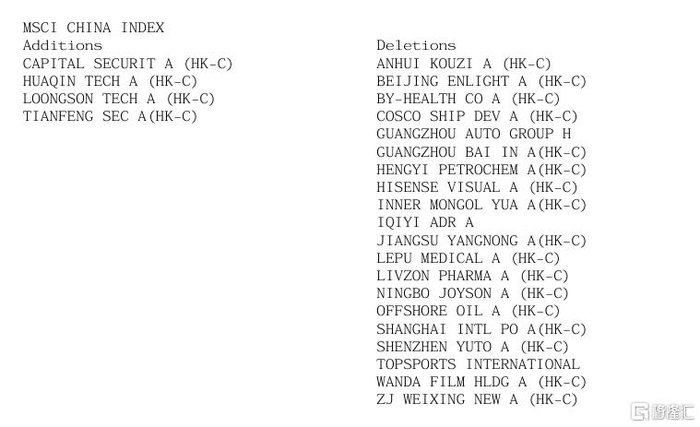 MSCI CHINA INDEX

Additions
CAPITAL SECURIT A (HK-C)
HUAQIN TECH A (HK-C)
LOONGSON TECH A (HK-C)
TIANFENG SEC A(HK-C)

Deletions
ANHUI KOUZI A (HK-C)
BEIJING ENLIGHT A (HK-C)
BY-HEALTH CO A (HK-C)
COSCO SHIP DEV A (HK-C)
GUANGZHOU AUTO GROUP H
GUANGZHOU BAI IN A(HK-C)
HENGYI PETROCHEM A(HK-C)
HISENSE VISUAL A (HK-C)
INNER MONGOL YUA A(HK-C)
IQIYI ADR A
JIANGSU YANGNONG A(HK-C)
LEPU MEDICAL A (HK-C)
LIVZON PHARMA A (HK-C)
NINGBO JOYSON A (HK-C)
OFFSHORE OIL A (HK-C)
SHANGHAI INTL PO A(HK-C)
SHENZHEN YUTO A (HK-C)
TOPSPORTS INTERNATIONAL
WANDA FILM HLDG A (HK-C)
ZJ WEIXING NEW A (HK-C)

格隆汇